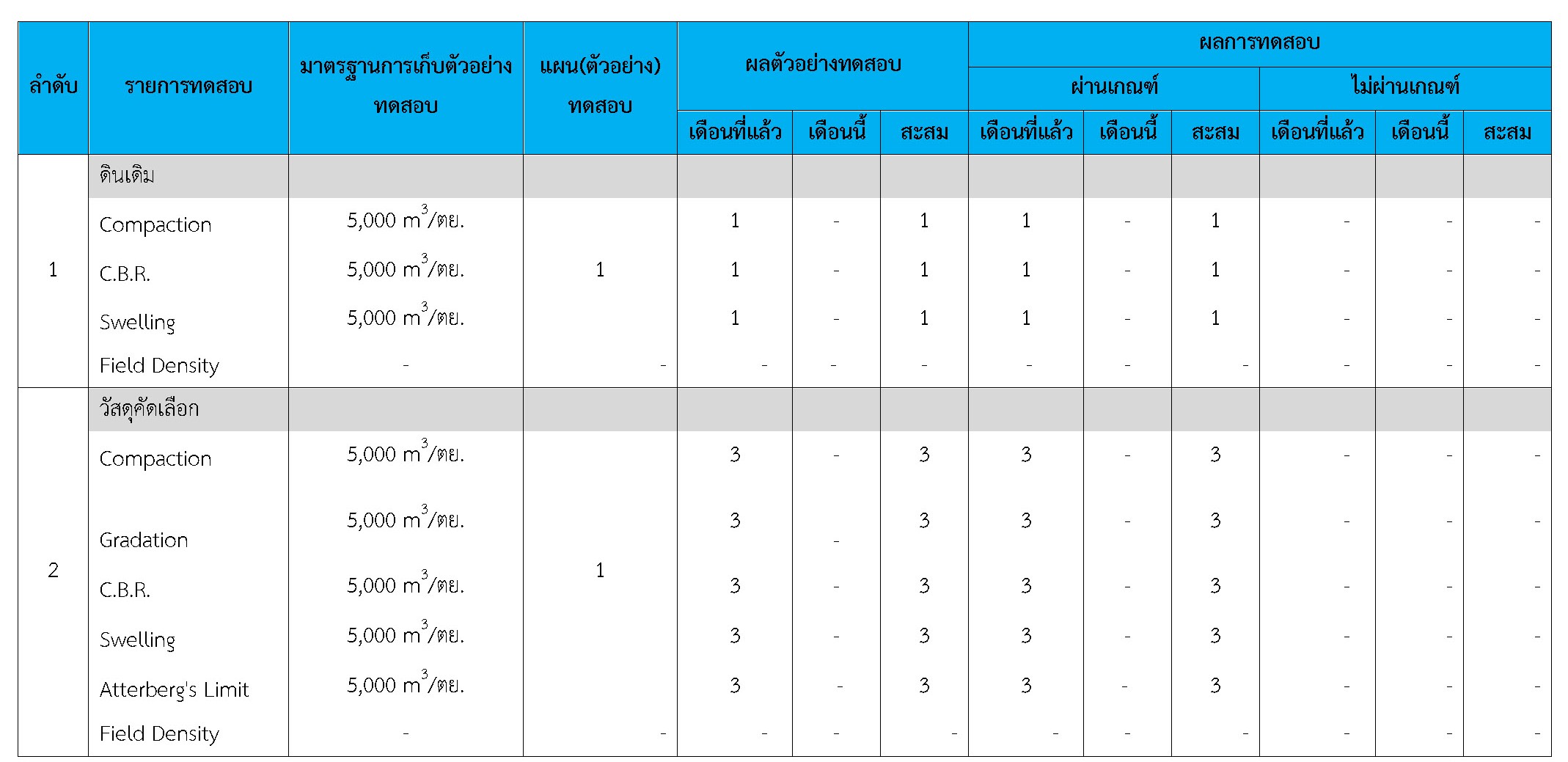 | ลำดับ | รายการทดสอบ | มาตรฐานการเก็บตัวอย่างทดสอบ | แผน(ตัวอย่าง) ทดสอบ | ผลตัวอย่างทดสอบ | | | ผลการทดสอบ | | | | | |
|---|---|---|---|---|---|---|---|---|---|---|---|---|
| | | | | | | | ผ่านเกณฑ์ | | | ไม่ผ่านเกณฑ์ | | |
| | | | | เดือนที่แล้ว | เดือนนี้ | สะสม | เดือนที่แล้ว | เดือนนี้ | สะสม | เดือนที่แล้ว | เดือนนี้ | สะสม |
| 1 | ดินเดิม | | | | | | | | | | | |
| | Compaction | 5,000 $m^3$/ตย. | 1 | 1 | - | 1 | 1 | - | 1 | - | - | - |
| | C.B.R. | 5,000 $m^3$/ตย. | | 1 | - | 1 | 1 | - | 1 | - | - | - |
| | Swelling | 5,000 $m^3$/ตย. | | 1 | - | 1 | 1 | - | 1 | - | - | - |
| | Field Density | - | - | - | - | - | - | - | - | - | - | - |
| 2 | วัสดุคัดเลือก | | | | | | | | | | | |
| | Compaction | 5,000 $m^3$/ตย. | 1 | 3 | - | 3 | 3 | - | 3 | - | - | - |
| | Gradation | 5,000 $m^3$/ตย. | | 3 | - | 3 | 3 | - | 3 | - | - | - |
| | C.B.R. | 5,000 $m^3$/ตย. | | 3 | - | 3 | 3 | - | 3 | - | - | - |
| | Swelling | 5,000 $m^3$/ตย. | | 3 | - | 3 | 3 | - | 3 | - | - | - |
| | Atterberg's Limit | 5,000 $m^3$/ตย. | | 3 | - | 3 | 3 | - | 3 | - | - | - |
| | Field Density | - | - | - | - | - | - | - | - | - | - | - |